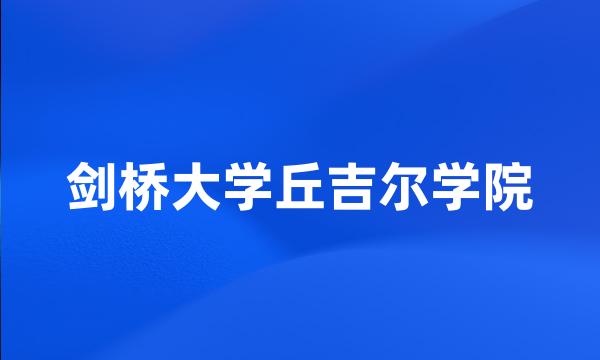 剑桥大学丘吉尔学院